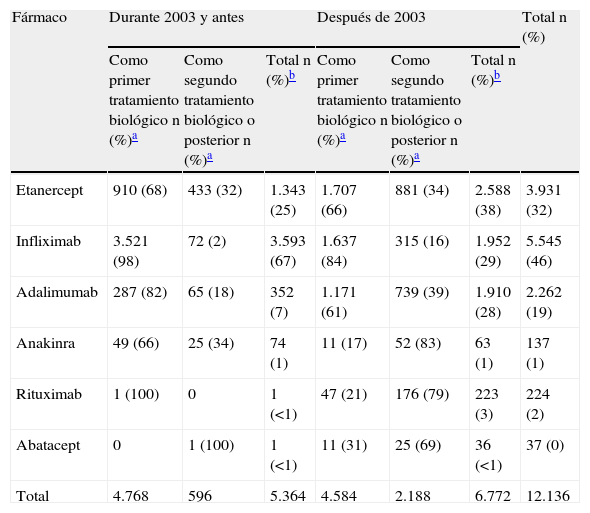 | Fármaco | Durante 2003 y antes | | | Después de 2003 | | | Total n (%) |
|---|---|---|---|---|---|---|---|
| | Como primer tratamiento biológico n (%)a | Como segundo tratamiento biológico o posterior n (%)a | Total n (%)b | Como primer tratamiento biológico n (%)a | Como segundo tratamiento biológico o posterior n (%)a | Total n (%)b | |
| Etanercept | 910 (68) | 433 (32) | 1.343 (25) | 1.707 (66) | 881 (34) | 2.588 (38) | 3.931 (32) |
| Infliximab | 3.521 (98) | 72 (2) | 3.593 (67) | 1.637 (84) | 315 (16) | 1.952 (29) | 5.545 (46) |
| Adalimumab | 287 (82) | 65 (18) | 352 (7) | 1.171 (61) | 739 (39) | 1.910 (28) | 2.262 (19) |
| Anakinra | 49 (66) | 25 (34) | 74 (1) | 11 (17) | 52 (83) | 63 (1) | 137 (1) |
| Rituximab | 1 (100) | 0 | 1 (<1) | 47 (21) | 176 (79) | 223 (3) | 224 (2) |
| Abatacept | 0 | 1 (100) | 1 (<1) | 11 (31) | 25 (69) | 36 (<1) | 37 (0) |
| Total | 4.768 | 596 | 5.364 | 4.584 | 2.188 | 6.772 | 12.136 |